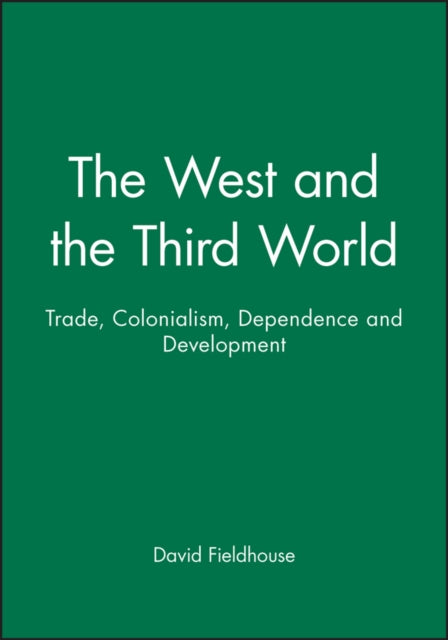 The West and the Third World

Trade, Colonialism, Dependence and Development

David Fieldhouse